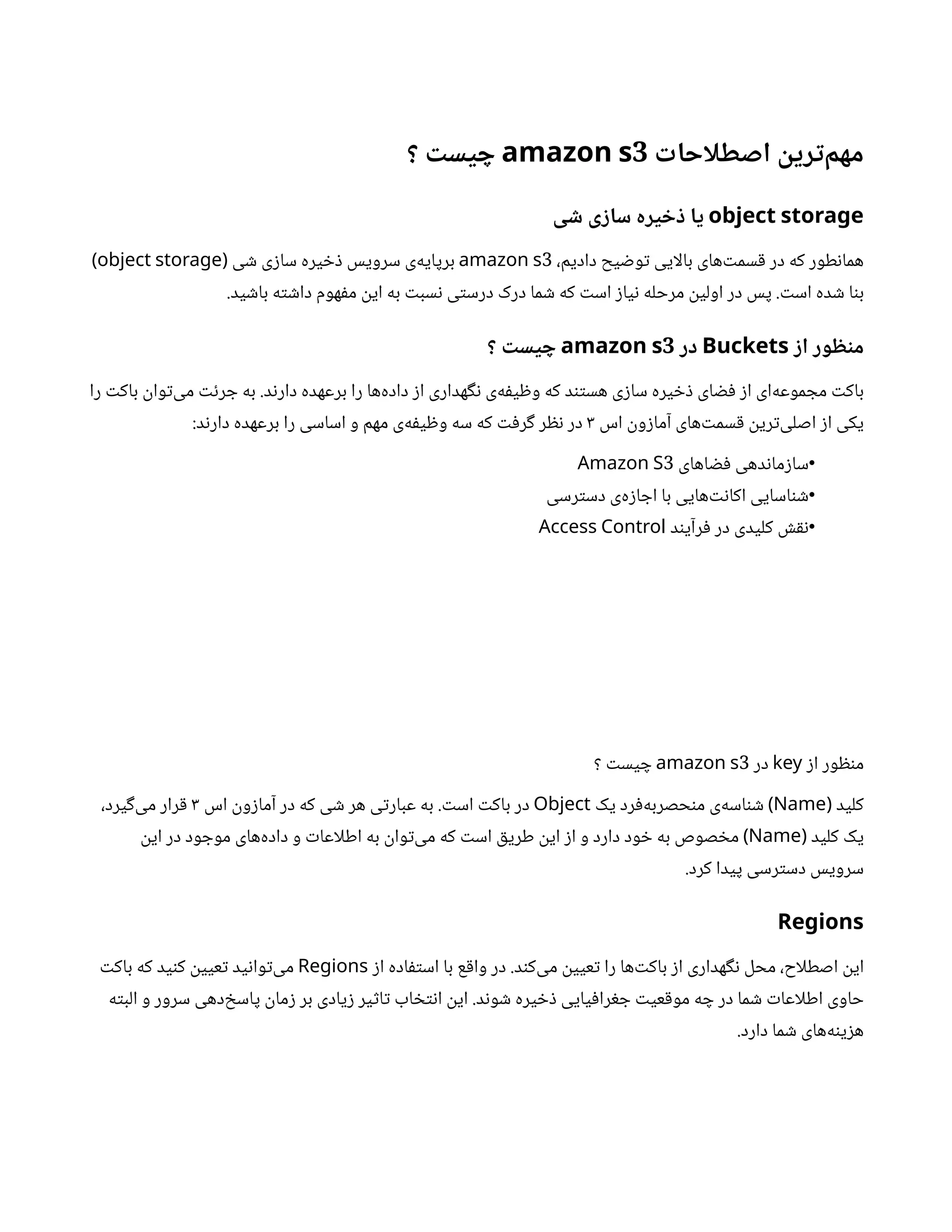 مهم‌ترین اصطلاحات amazon s3 چیست ؟

object storage یا ذخیره سازی شی

همانطور که در قسمت‌های بالایی توضیح دادیم، amazon s3 برپایه‌ی سرویس ذخیره سازی شی (object storage) بنا شده است. پس در اولین مرحله نیاز است که شما درک درستی نسبت به این مفهوم داشته باشید.

منظور از Buckets در amazon s3 چیست ؟

باکت مجموعه‌ای از فضای ذخیره سازی هستند که وظیفه‌ی نگهداری از داده‌ها را برعهده دارند. به جرئت می‌توان باکت را یکی از اصلی‌ترین قسمت‌های آمازون اس ۳ در نظر گرفت که سه وظیفه‌ی مهم و اساسی را برعهده دارند:

•سازماندهی فضاهای Amazon S3
•شناسایی اکانت‌هایی با اجازه‌ی دسترسی
•نقش کلیدی در فرآیند Access Control

منظور از key در amazon s3 چیست ؟

کلید (Name) شناسه‌ی منحصربه‌فرد یک Object در باکت است. به عبارتی هر شی که در آمازون اس ۳ قرار می‌گیرد، یک کلید (Name) مخصوص به خود دارد و از این طریق است که می‌توان به اطلاعات و داده‌های موجود در این سرویس دسترسی پیدا کرد.

Regions

این اصطلاح، محل نگهداری از باکت‌ها را تعیین می‌کند. در واقع با استفاده از Regions می‌توانید تعیین کنید که باکت حاوی اطلاعات شما در چه موقعیت جغرافیایی ذخیره شوند. این انتخاب تاثیر زیادی بر زمان پاسخ‌دهی سرور و البته هزینه‌های شما دارد.